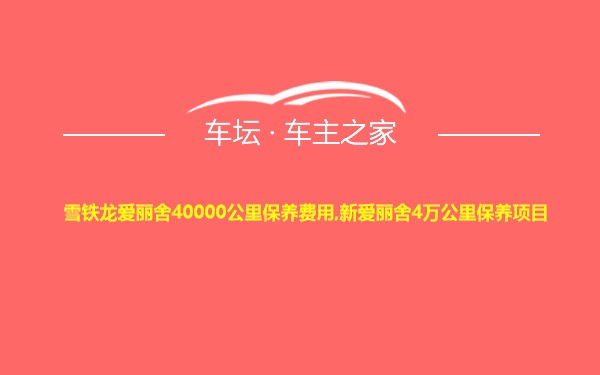 车坛 · 车主之家

雪铁龙爱丽舍40000公里保养费用,新爱丽舍4万公里保养项目